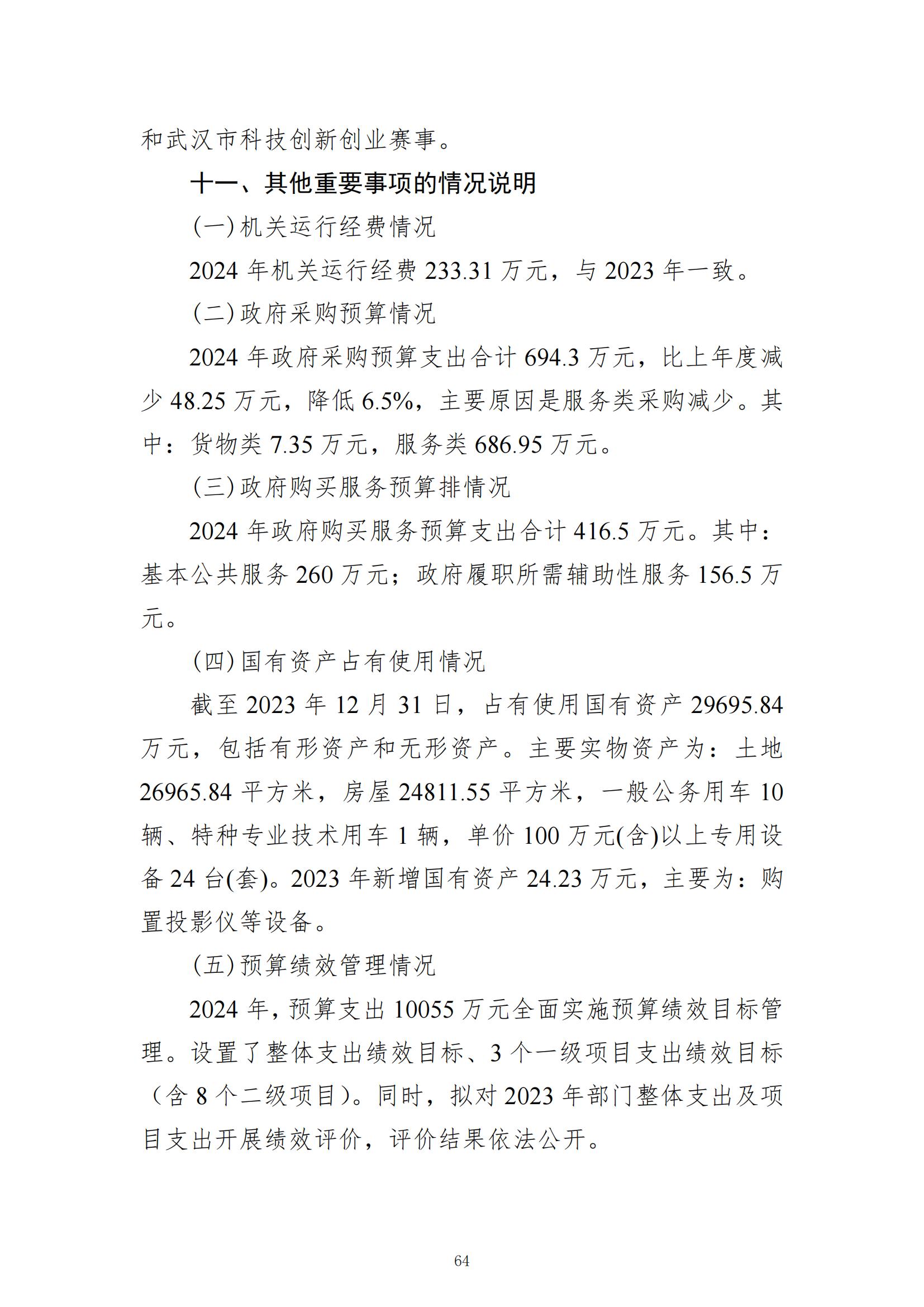 和武汉市科技创新创业赛事。

十一、其他重要事项的情况说明

(一)机关运行经费情况

2024 年机关运行经费 233.31 万元，与 2023 年一致。

(二)政府采购预算情况

2024 年政府采购预算支出合计 694.3 万元，比上年度减少 48.25 万元，降低 6.5%，主要原因是服务类采购减少。其中：货物类 7.35 万元，服务类 686.95 万元。

(三)政府购买服务预算排情况

2024 年政府购买服务预算支出合计 416.5 万元。其中：基本公共服务 260 万元；政府履职所需辅助性服务 156.5 万元。

(四)国有资产占有使用情况

截至 2023 年 12 月 31 日，占有使用国有资产 29695.84 万元，包括有形资产和无形资产。主要实物资产为：土地 26965.84 平方米，房屋 24811.55 平方米，一般公务用车 10 辆、特种专业技术用车 1 辆，单价 100 万元(含)以上专用设备 24 台(套)。2023 年新增国有资产 24.23 万元，主要为：购置投影仪等设备。

(五)预算绩效管理情况

2024 年，预算支出 10055 万元全面实施预算绩效目标管理。设置了整体支出绩效目标、3 个一级项目支出绩效目标（含 8 个二级项目）。同时，拟对 2023 年部门整体支出及项目支出开展绩效评价，评价结果依法公开。

64